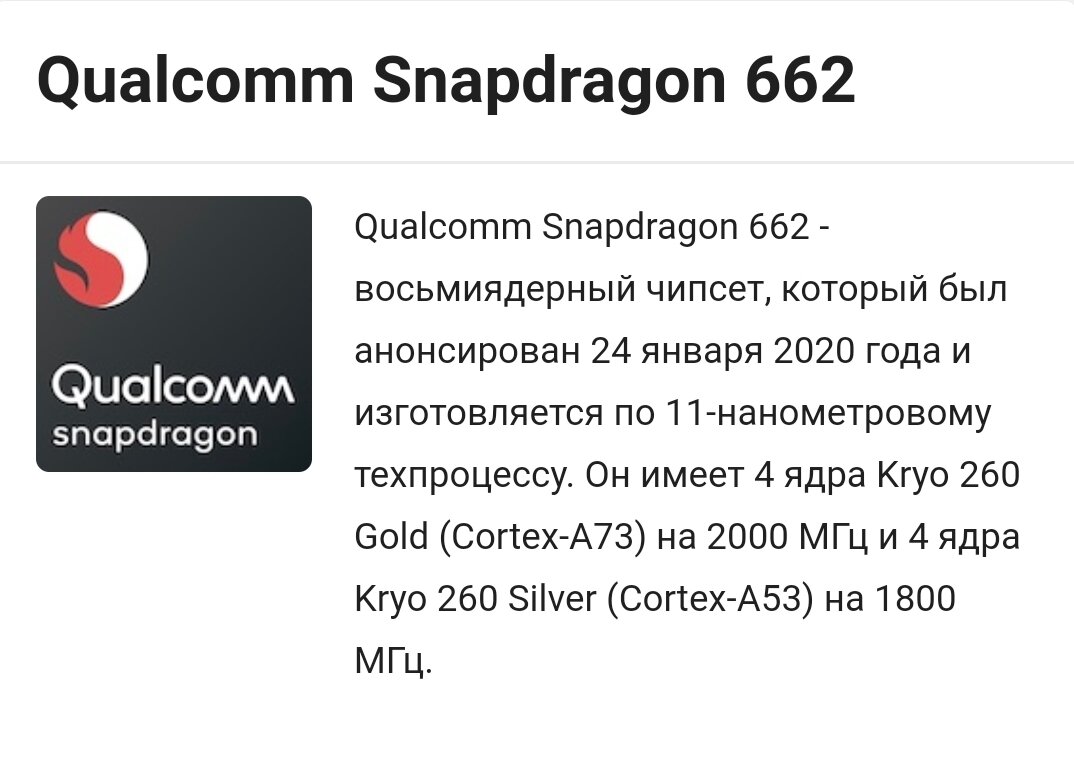 Qualcomm Snapdragon 662

Qualcomm
snapdragon

Qualcomm Snapdragon 662 - восьмиядерный чипсет, который был анонсирован 24 января 2020 года и изготовляется по 11-нанометровому техпроцессу. Он имеет 4 ядра Kryo 260 Gold (Cortex-A73) на 2000 МГц и 4 ядра Kryo 260 Silver (Cortex-A53) на 1800 МГц.